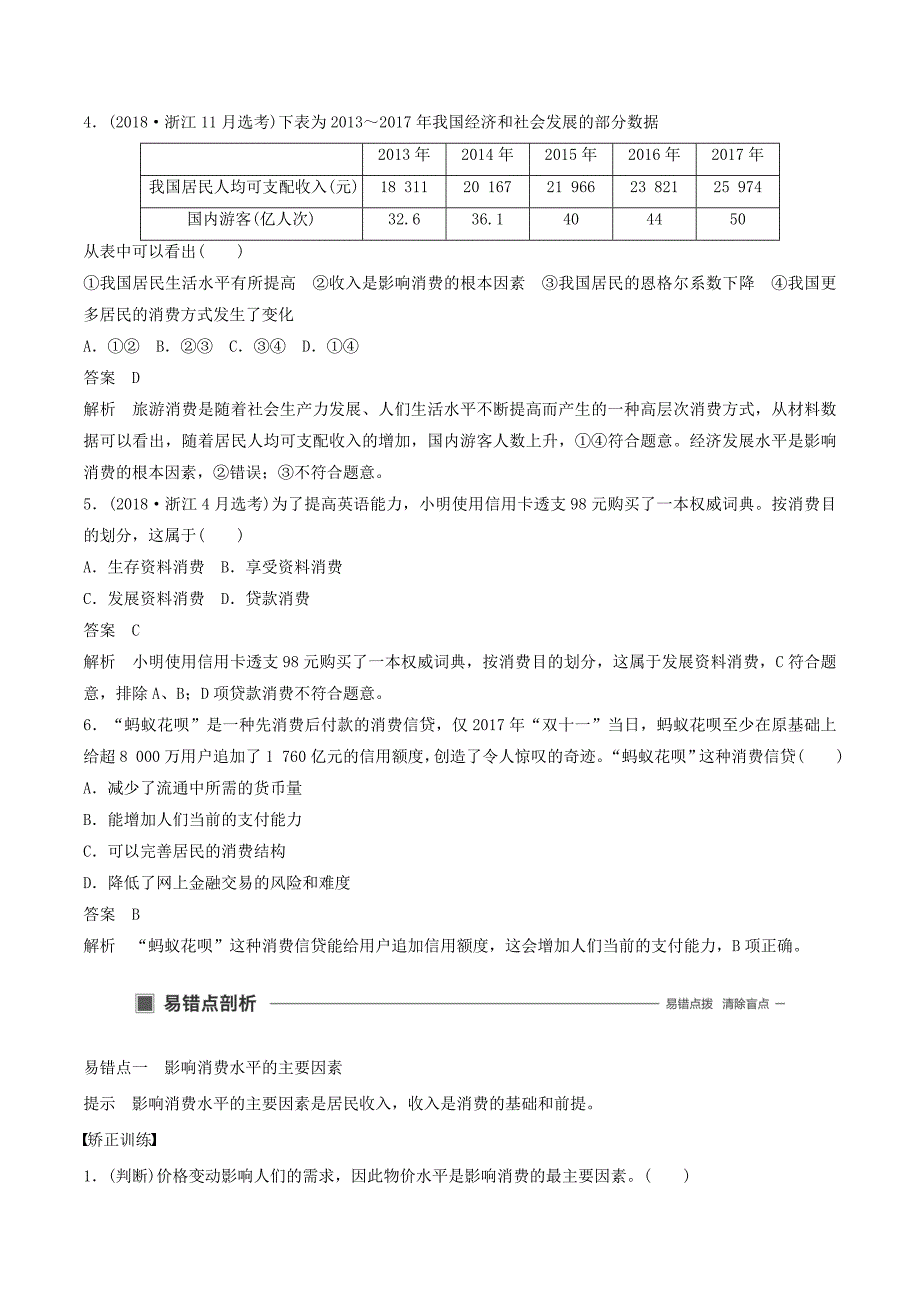 4．(2018·浙江11月选考)下表为2013～2017年我国经济和社会发展的部分数据

| | 2013年 | 2014年 | 2015年 | 2016年 | 2017年 |
|---|---|---|---|---|---|
| 我国居民人均可支配收入(元) | 18 311 | 20 167 | 21 966 | 23 821 | 25 974 |
| 国内游客(亿人次) | 32.6 | 36.1 | 40 | 44 | 50 |

从表中可以看出(　　)

①我国居民生活水平有所提高　②收入是影响消费的根本因素　③我国居民的恩格尔系数下降　④我国更多居民的消费方式发生了变化

A．①②　B．②③　C．③④　D．①④

答案　D

解析　旅游消费是随着社会生产力发展、人们生活水平不断提高而产生的一种高层次消费方式，从材料数据可以看出，随着居民人均可支配收入的增加，国内游客人数上升，①④符合题意。经济发展水平是影响消费的根本因素，②错误；③不符合题意。

5．(2018·浙江4月选考)为了提高英语能力，小明使用信用卡透支98元购买了一本权威词典。按消费目的划分，这属于(　　)

A．生存资料消费　B．享受资料消费

C．发展资料消费　D．贷款消费

答案　C

解析　小明使用信用卡透支98元购买了一本权威词典，按消费目的划分，这属于发展资料消费，C符合题意，排除A、B；D项贷款消费不符合题意。

6．“蚂蚁花呗”是一种先消费后付款的消费信贷，仅2017年“双十一”当日，蚂蚁花呗至少在原基础上给超8 000万用户追加了1 760亿元的信用额度，创造了令人惊叹的奇迹。“蚂蚁花呗”这种消费信贷(　　)

A．减少了流通中所需的货币量

B．能增加人们当前的支付能力

C．可以完善居民的消费结构

D．降低了网上金融交易的风险和难度

答案　B

解析　“蚂蚁花呗”这种消费信贷能给用户追加信用额度，这会增加人们当前的支付能力，B项正确。

易错点剖析　易错点拨　清除盲点

易错点一　影响消费水平的主要因素

提示　影响消费水平的主要因素是居民收入，收入是消费的基础和前提。

【矫正训练】

1．(判断)价格变动影响人们的需求，因此物价水平是影响消费的最主要因素。(　　)